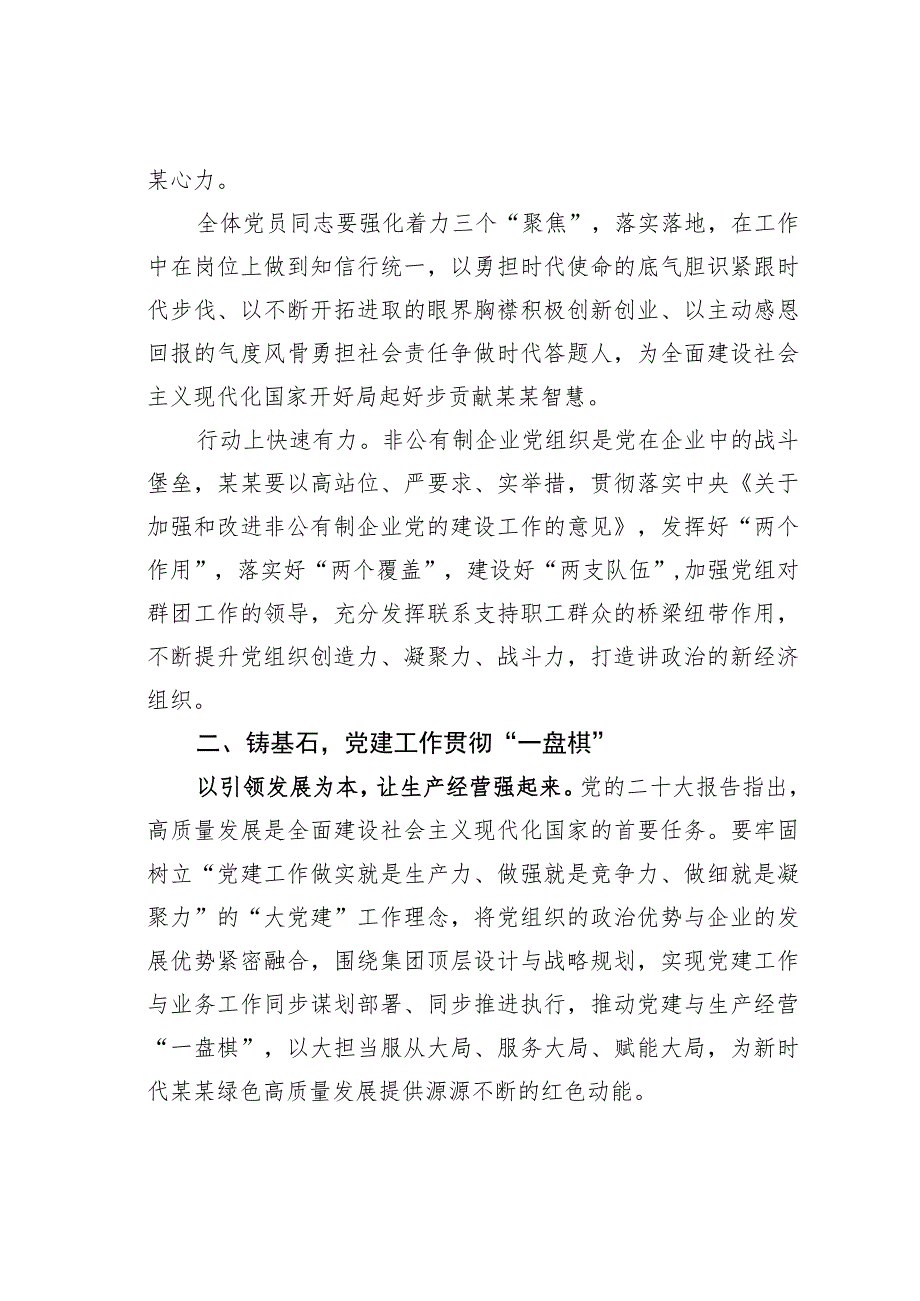 某心力。

全体党员同志要强化着力三个“聚焦”，落实落地，在工作中在岗位上做到知信行统一，以勇担时代使命的底气胆识紧跟时代步伐、以不断开拓进取的眼界胸襟积极创新创业、以主动感恩回报的气度风骨勇担社会责任争做时代答题人，为全面建设社会主义现代化国家开好局起好步贡献某某智慧。

行动上快速有力。非公有制企业党组织是党在企业中的战斗堡垒，某某要以高站位、严要求、实举措，贯彻落实中央《关于加强和改进非公有制企业党的建设工作的意见》，发挥好“两个作用”，落实好“两个覆盖”，建设好“两支队伍”，加强党组对群团工作的领导，充分发挥联系支持职工群众的桥梁纽带作用，不断提升党组织创造力、凝聚力、战斗力，打造讲政治的新经济组织。

二、铸基石，党建工作贯彻“一盘棋”

以引领发展为本，让生产经营强起来。党的二十大报告指出，高质量发展是全面建设社会主义现代化国家的首要任务。要牢固树立“党建工作做实就是生产力、做强就是竞争力、做细就是凝聚力”的“大党建”工作理念，将党组织的政治优势与企业的发展优势紧密融合，围绕集团顶层设计与战略规划，实现党建工作与业务工作同步谋划部署、同步推进执行，推动党建与生产经营“一盘棋”，以大担当服从大局、服务大局、赋能大局，为新时代某某绿色高质量发展提供源源不断的红色动能。